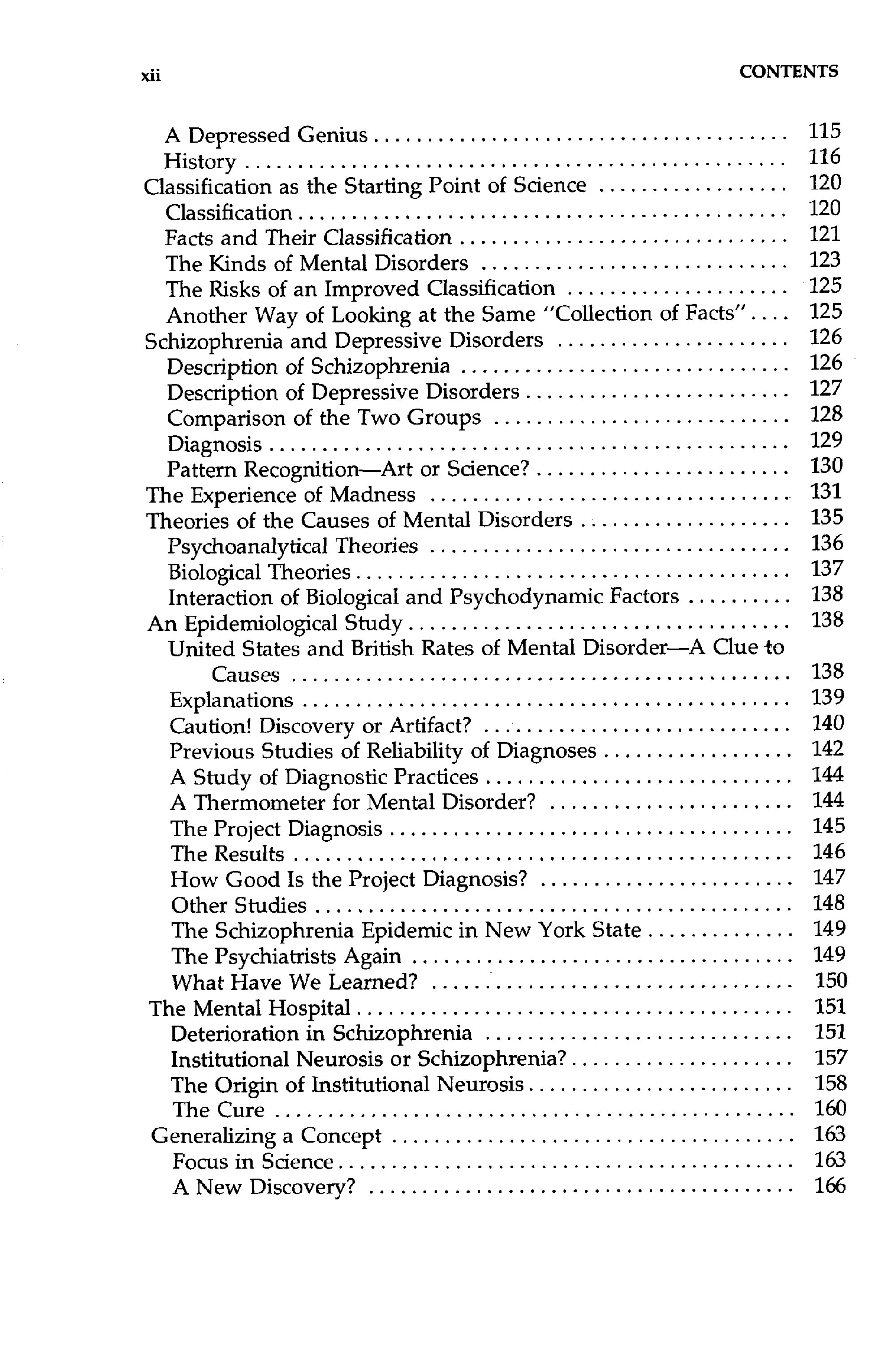 xii CONTENTS

A Depressed Genius .......... 115
History .......... 116
Classification as the Starting Point of Science .......... 120
Classification .......... 120
Facts and Their Classification .......... 121
The Kinds of Mental Disorders .......... 123
The Risks of an Improved Classification .......... 125
Another Way of Looking at the Same "Collection of Facts" .... 125
Schizophrenia and Depressive Disorders .......... 126
Description of Schizophrenia .......... 126
Description of Depressive Disorders .......... 127
Comparison of the Two Groups .......... 128
Diagnosis .......... 129
Pattern Recognition—Art or Science? .......... 130
The Experience of Madness .......... 131
Theories of the Causes of Mental Disorders .......... 135
Psychoanalytical Theories .......... 136
Biological Theories .......... 137
Interaction of Biological and Psychodynamic Factors .......... 138
An Epidemiological Study .......... 138
United States and British Rates of Mental Disorder—A Clue to Causes .......... 138
Explanations .......... 139
Caution! Discovery or Artifact? .......... 140
Previous Studies of Reliability of Diagnoses .......... 142
A Study of Diagnostic Practices .......... 144
A Thermometer for Mental Disorder? .......... 144
The Project Diagnosis .......... 145
The Results .......... 146
How Good Is the Project Diagnosis? .......... 147
Other Studies .......... 148
The Schizophrenia Epidemic in New York State .......... 149
The Psychiatrists Again .......... 149
What Have We Learned? .......... 150
The Mental Hospital .......... 151
Deterioration in Schizophrenia .......... 151
Institutional Neurosis or Schizophrenia? .......... 157
The Origin of Institutional Neurosis .......... 158
The Cure .......... 160
Generalizing a Concept .......... 163
Focus in Science .......... 163
A New Discovery? .......... 166